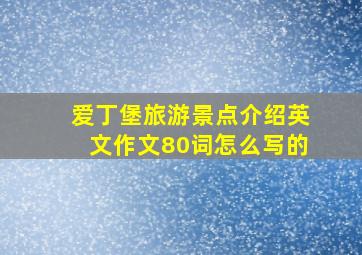 爱丁堡旅游景点介绍英文作文80词怎么写的